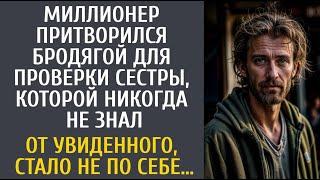 МИЛЛИОНЕР ПРИТВОРИЛСЯ БРОДЯГОЙ ДЛЯ ПРОВЕРКИ СЕСТРЫ, КОТОРОЙ НИКОГДА НЕ ЗНАЛ

ОТ УВИДЕННОГО, СТАЛО НЕ ПО СЕБЕ...